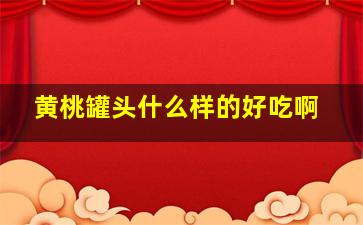 黄桃罐头什么样的好吃啊